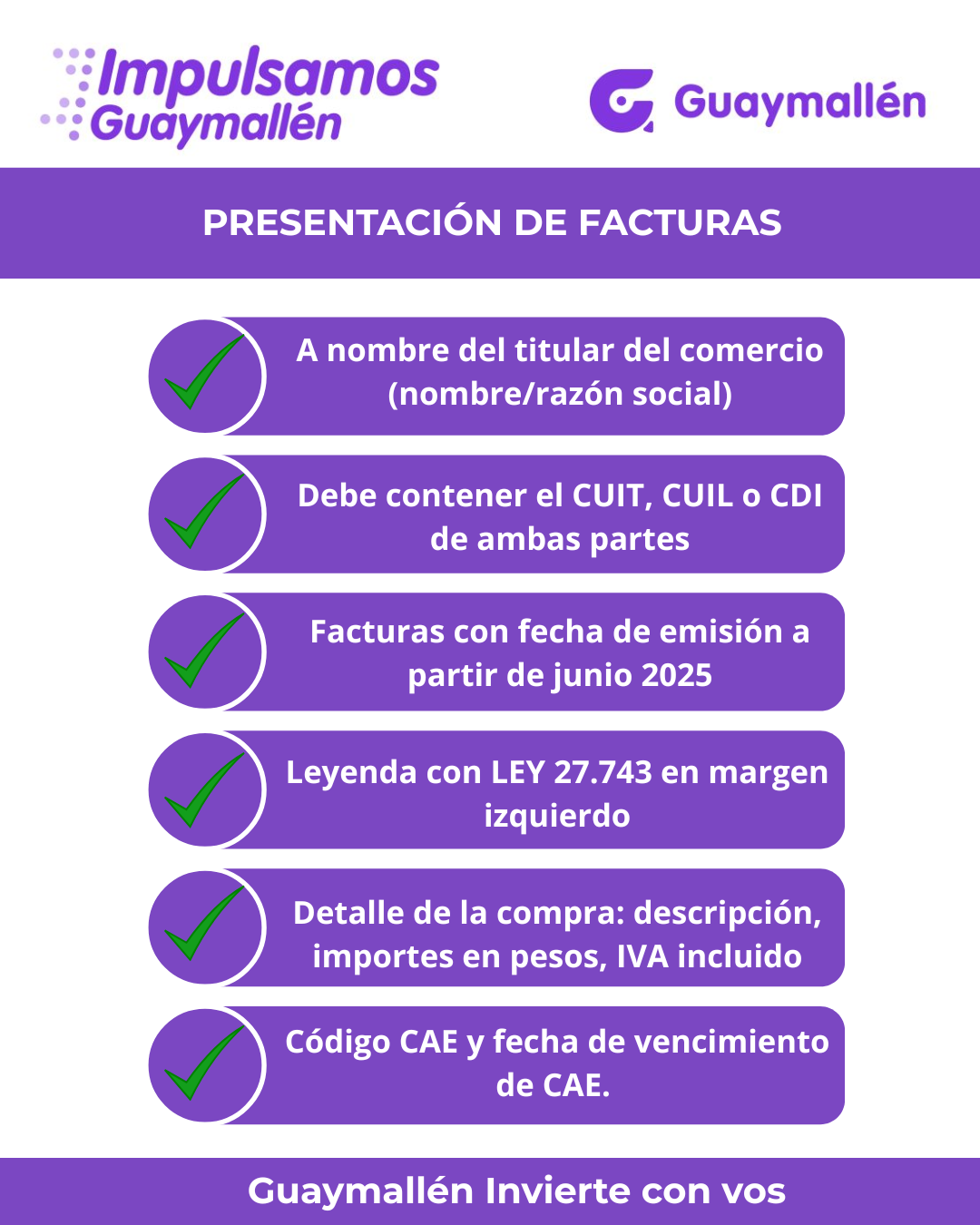 Impulsamos Guaymallén

Guaymallén

PRESENTACIÓN DE FACTURAS

A nombre del titular del comercio (nombre/razón social)

Debe contener el CUIT, CUIL o CDI de ambas partes

Facturas con fecha de emisión a partir de junio 2025

Leyenda con LEY 27.743 en margen izquierdo

Detalle de la compra: descripción, importes en pesos, IVA incluido

Código CAE y fecha de vencimiento de CAE.

Guaymallén Invierte con vos